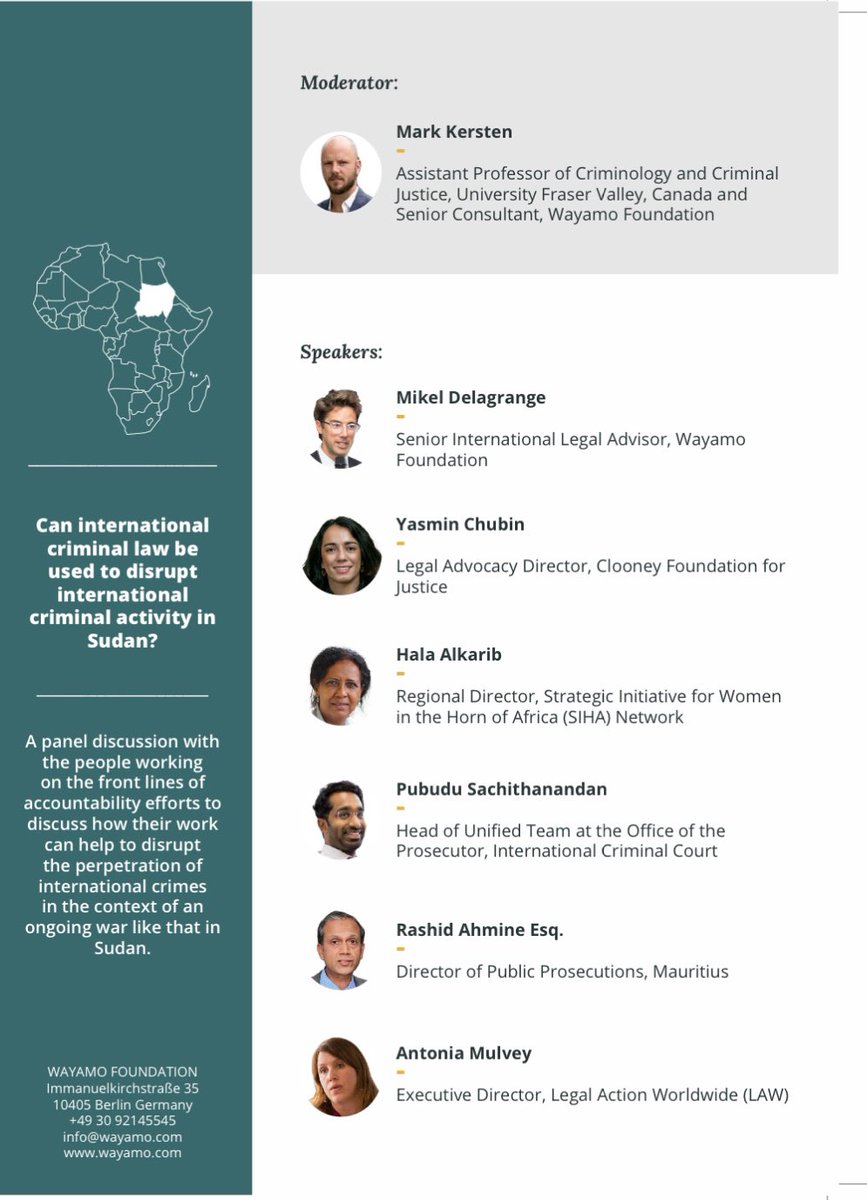 Can international criminal law be used to disrupt international criminal activity in Sudan?

A panel discussion with the people working on the front lines of accountability efforts to discuss how their work can help to disrupt the perpetration of international crimes in the context of an ongoing war like that in Sudan.

WAYAMO FOUNDATION
Immanuelkirchstraße 35
10405 Berlin Germany
+49 30 92145545
info@wayamo.com
www.wayamo.com

Moderator:

Mark Kersten
Assistant Professor of Criminology and Criminal Justice, University Fraser Valley, Canada and Senior Consultant, Wayamo Foundation

Speakers:

Mikel Delagrange
Senior International Legal Advisor, Wayamo Foundation

Yasmin Chubin
Legal Advocacy Director, Clooney Foundation for Justice

Hala Alkarib
Regional Director, Strategic Initiative for Women in the Horn of Africa (SIHA) Network

Pubudu Sachithanandan
Head of Unified Team at the Office of the Prosecutor, International Criminal Court

Rashid Ahmine Esq.
Director of Public Prosecutions, Mauritius

Antonia Mulvey
Executive Director, Legal Action Worldwide (LAW)